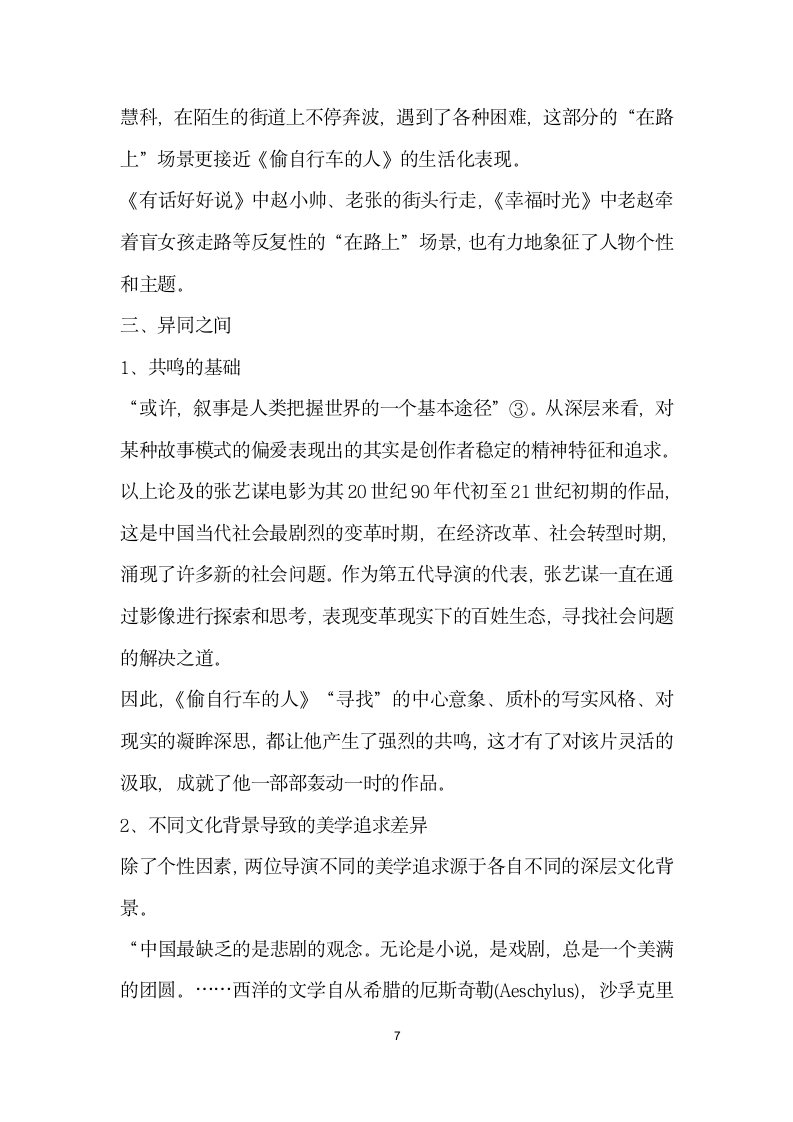 慧科，在陌生的街道上不停奔波，遇到了各种困难，这部分的“在路上”场景更接近《偷自行车的人》的生活化表现。

《有话好好说》中赵小帅、老张的街头行走，《幸福时光》中老赵牵着盲女孩走路等反复性的“在路上”场景，也有力地象征了人物个性和主题。

三、异同之间

1、共鸣的基础

“或许，叙事是人类把握世界的一个基本途径”③。从深层来看，对某种故事模式的偏爱表现出的其实是创作者稳定的精神特征和追求。以上论及的张艺谋电影为其20世纪90年代初至21世纪初期的作品，这是中国当代社会最剧烈的变革时期，在经济改革、社会转型时期，涌现了许多新的社会问题。作为第五代导演的代表，张艺谋一直在通过影像进行探索和思考，表现变革现实下的百姓生态，寻找社会问题的解决之道。

因此，《偷自行车的人》“寻找”的中心意象、质朴的写实风格、对现实的凝眸深思，都让他产生了强烈的共鸣，这才有了对该片灵活的汲取，成就了他一部部轰动一时的作品。

2、不同文化背景导致的美学追求差异

除了个性因素，两位导演不同的美学追求源于各自不同的深层文化背景。

“中国最缺乏的是悲剧的观念。无论是小说，是戏剧，总是一个美满的团圆。……西洋的文学自从希腊的厄斯奇勒(Aeschylus)，沙孚克里

7